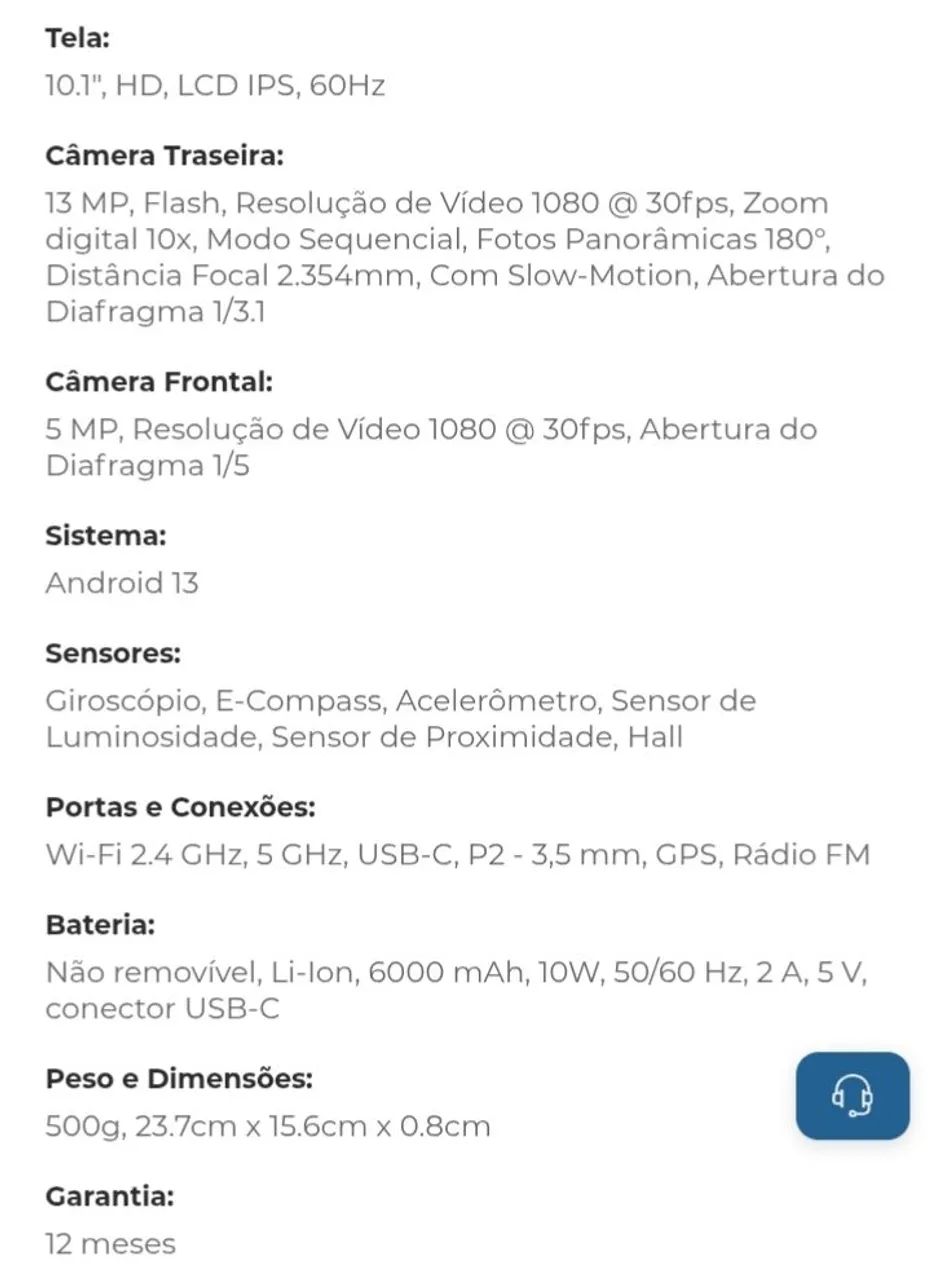 Tela:
10.1", HD, LCD IPS, 60Hz

Câmera Traseira:
13 MP, Flash, Resolução de Vídeo 1080 @ 30fps, Zoom digital 10x, Modo Sequencial, Fotos Panorâmicas 180°, Distância Focal 2.354mm, Com Slow-Motion, Abertura do Diafragma 1/3.1

Câmera Frontal:
5 MP, Resolução de Vídeo 1080 @ 30fps, Abertura do Diafragma 1/5

Sistema:
Android 13

Sensores:
Giroscópio, E-Compass, Acelerômetro, Sensor de Luminosidade, Sensor de Proximidade, Hall

Portas e Conexões:
Wi-Fi 2.4 GHz, 5 GHz, USB-C, P2 - 3,5 mm, GPS, Rádio FM

Bateria:
Não removível, Li-Ion, 6000 mAh, 10W, 50/60 Hz, 2 A, 5 V, conector USB-C

Peso e Dimensões:
500g, 23.7cm x 15.6cm x 0.8cm

Garantia:
12 meses